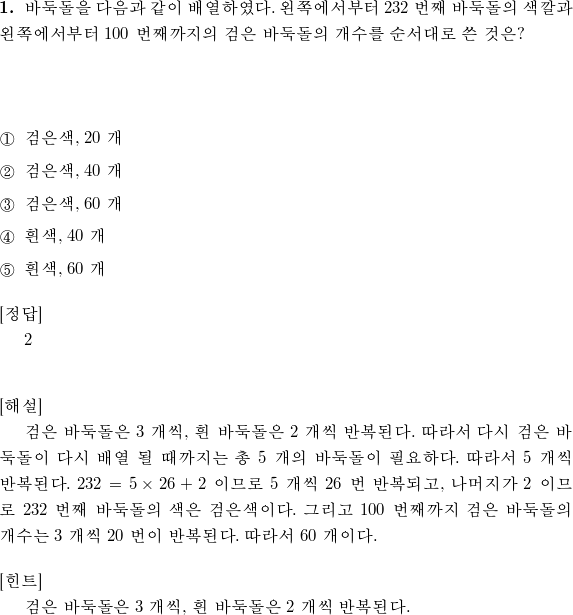 1. 바둑돌을 다음과 같이 배열하였다. 왼쪽에서부터 232 번째 바둑돌의 색깔과 왼쪽에서부터 100 번째까지의 검은 바둑돌의 개수를 순서대로 쓴 것은?

① 검은색, 20 개

② 검은색, 40 개

③ 검은색, 60 개

④ 흰색, 40 개

⑤ 흰색, 60 개

[정답]
2

[해설]
검은 바둑돌은 3 개씩, 흰 바둑돌은 2 개씩 반복된다. 따라서 다시 검은 바둑돌이 다시 배열 될 때까지는 총 5 개의 바둑돌이 필요하다. 따라서 5 개씩 반복된다. $232 = 5 \times 26 + 2$ 이므로 5 개씩 26 번 반복되고, 나머지가 2 이므로 232 번째 바둑돌의 색은 검은색이다. 그리고 100 번째까지 검은 바둑돌의 개수는 3 개씩 20 번이 반복된다. 따라서 60 개이다.

[힌트]
검은 바둑돌은 3 개씩, 흰 바둑돌은 2 개씩 반복된다.